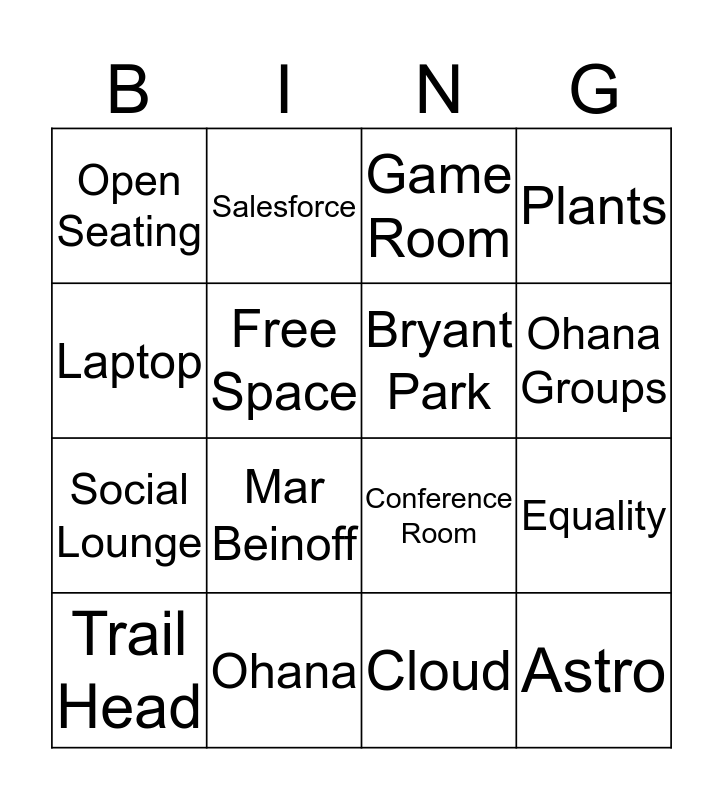 | B | I | N | G |
|---|---|---|---|
| Open Seating | Salesforce | Game Room | Plants |
| Laptop | Free Space | Bryant Park | Ohana Groups |
| Social Lounge | Mar Beinoff | Conference Room | Equality |
| Trail Head | Ohana | Cloud | Astro |